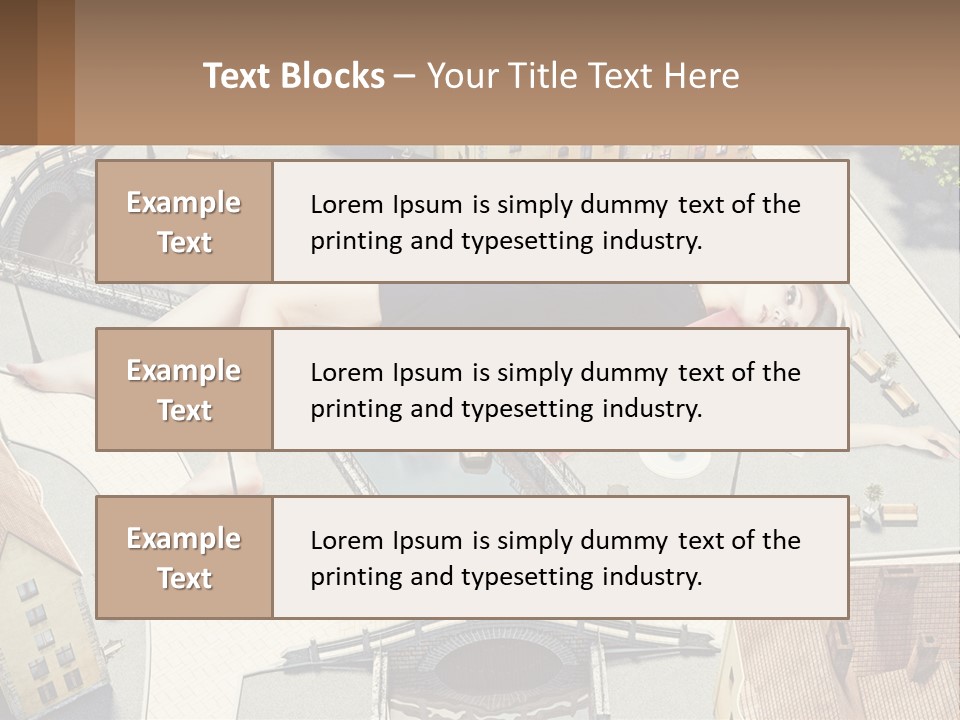 Text Blocks – Your Title Text Here

Example Text

Lorem Ipsum is simply dummy text of the printing and typesetting industry.

Example Text

Lorem Ipsum is simply dummy text of the printing and typesetting industry.

Example Text

Lorem Ipsum is simply dummy text of the printing and typesetting industry.